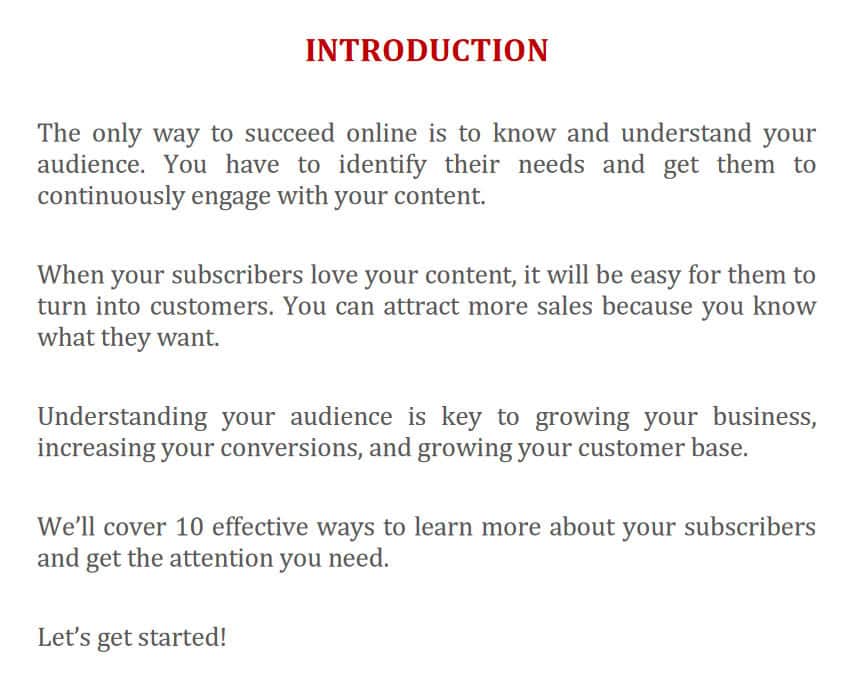 INTRODUCTION

The only way to succeed online is to know and understand your audience. You have to identify their needs and get them to continuously engage with your content.

When your subscribers love your content, it will be easy for them to turn into customers. You can attract more sales because you know what they want.

Understanding your audience is key to growing your business, increasing your conversions, and growing your customer base.

We'll cover 10 effective ways to learn more about your subscribers and get the attention you need.

Let's get started!